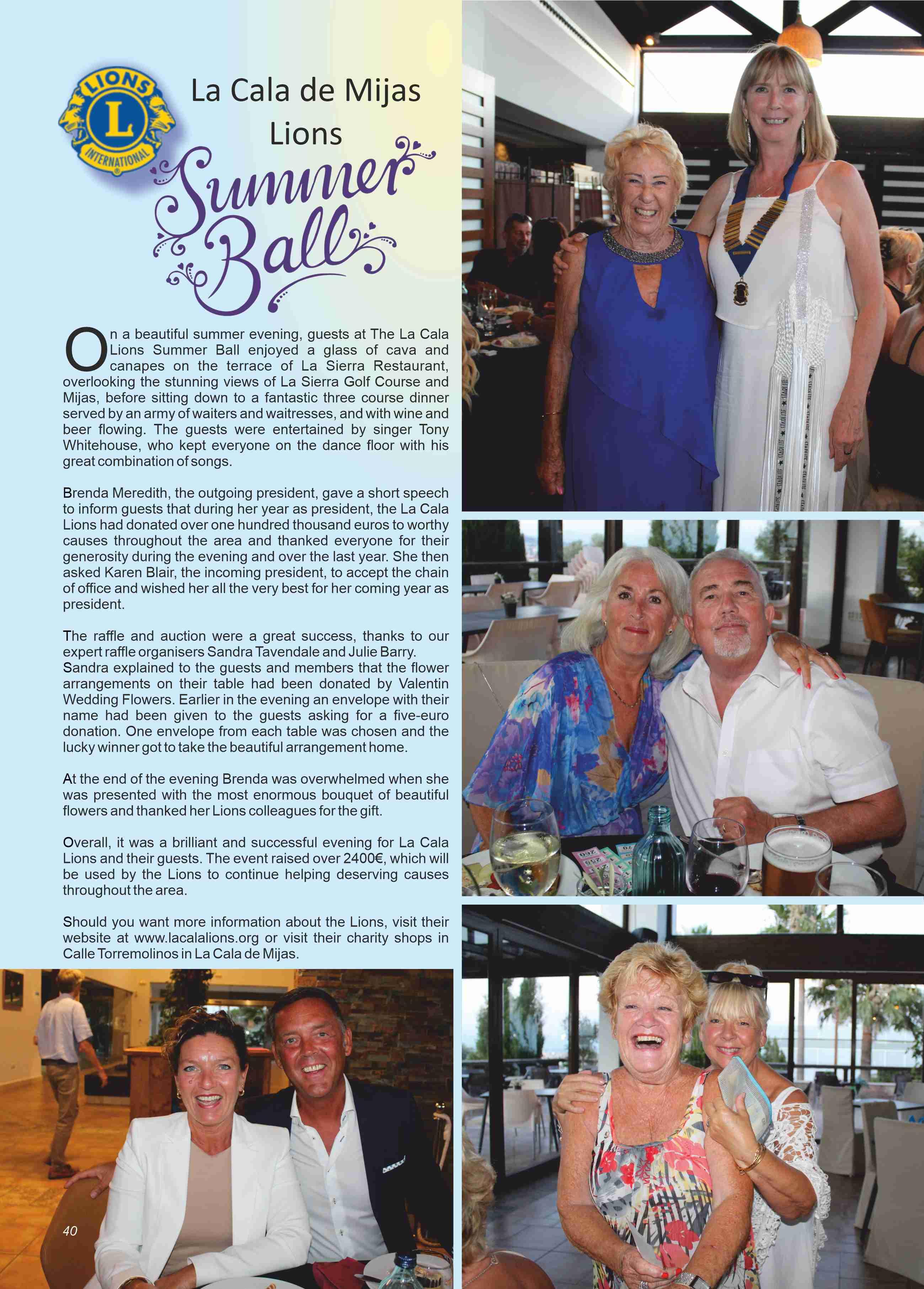 LIONS
L
INTERNATIONAL

La Cala de Mijas Lions

Summer Ball

On a beautiful summer evening, guests at The La Cala Lions Summer Ball enjoyed a glass of cava and canapes on the terrace of La Sierra Restaurant, overlooking the stunning views of La Sierra Golf Course and Mijas, before sitting down to a fantastic three course dinner served by an army of waiters and waitresses, and with wine and beer flowing. The guests were entertained by singer Tony Whitehouse, who kept everyone on the dance floor with his great combination of songs.

Brenda Meredith, the outgoing president, gave a short speech to inform guests that during her year as president, the La Cala Lions had donated over one hundred thousand euros to worthy causes throughout the area and thanked everyone for their generosity during the evening and over the last year. She then asked Karen Blair, the incoming president, to accept the chain of office and wished her all the very best for her coming year as president.

The raffle and auction were a great success, thanks to our expert raffle organisers Sandra Tavendale and Julie Barry. Sandra explained to the guests and members that the flower arrangements on their table had been donated by Valentin Wedding Flowers. Earlier in the evening an envelope with their name had been given to the guests asking for a five-euro donation. One envelope from each table was chosen and the lucky winner got to take the beautiful arrangement home.

At the end of the evening Brenda was overwhelmed when she was presented with the most enormous bouquet of beautiful flowers and thanked her Lions colleagues for the gift.

Overall, it was a brilliant and successful evening for La Cala Lions and their guests. The event raised over 2400€, which will be used by the Lions to continue helping deserving causes throughout the area.

Should you want more information about the Lions, visit their website at www.lacalalions.org or visit their charity shops in Calle Torremolinos in La Cala de Mijas.

40